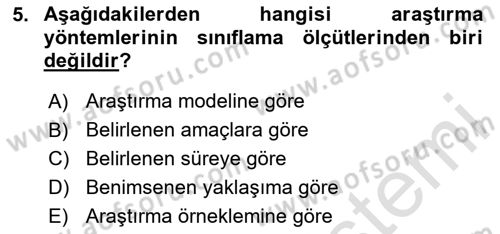 5. Aşağıdakilerden hangisi araştırma yöntemlerinin sınıflama ölçütlerinden biri değildir?

A) Araştırma modeline göre
B) Belirlenen amaçlara göre
C) Belirlenen süreye göre
D) Benimsenen yaklaşıma göre
E) Araştırma örneklemine göre

www.aofsoru.com
www.aofsoru.com
www.aofsoru.com
www.aofsoru.com